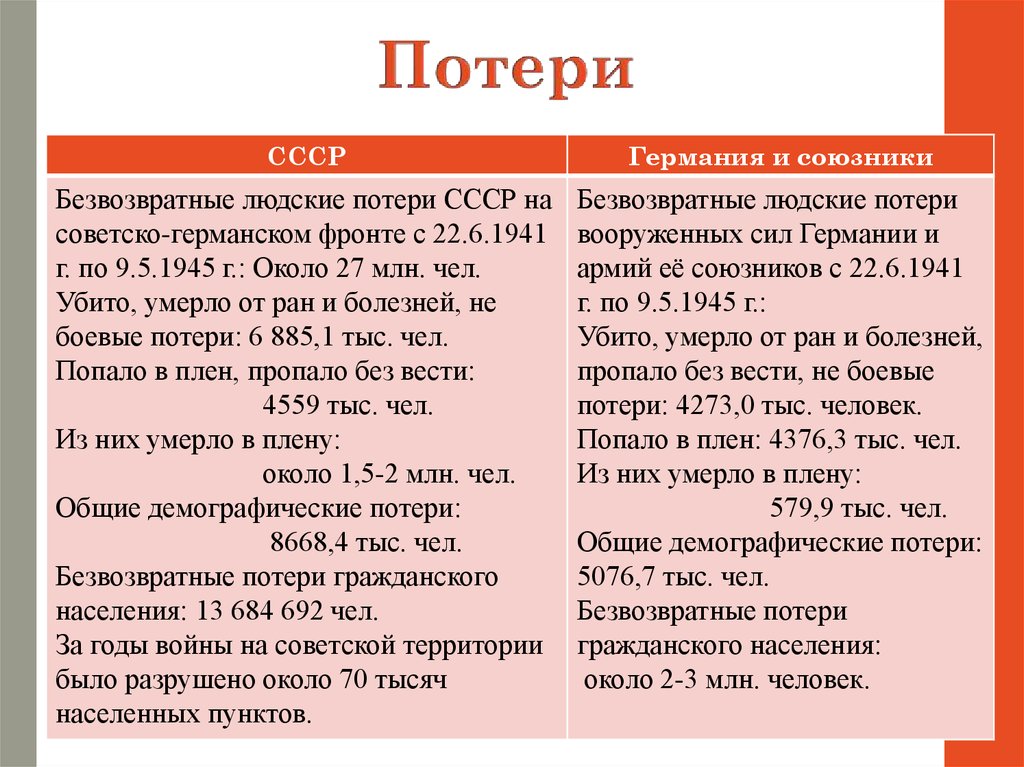 Потери

| СССР | Германия и союзники |
|---|---|
| Безвозвратные людские потери СССР на советско-германском фронте с 22.6.1941 г. по 9.5.1945 г.: Около 27 млн. чел. Убито, умерло от ран и болезней, не боевые потери: 6 885,1 тыс. чел. Попало в плен, пропало без вести: 4559 тыс. чел. Из них умерло в плену: около 1,5-2 млн. чел. Общие демографические потери: 8668,4 тыс. чел. Безвозвратные потери гражданского населения: 13 684 692 чел. За годы войны на советской территории было разрушено около 70 тысяч населенных пунктов. | Безвозвратные людские потери вооруженных сил Германии и армий её союзников с 22.6.1941 г. по 9.5.1945 г.: Убито, умерло от ран и болезней, пропало без вести, не боевые потери: 4273,0 тыс. человек. Попало в плен: 4376,3 тыс. чел. Из них умерло в плену: 579,9 тыс. чел. Общие демографические потери: 5076,7 тыс. чел. Безвозвратные потери гражданского населения: около 2-3 млн. человек. |